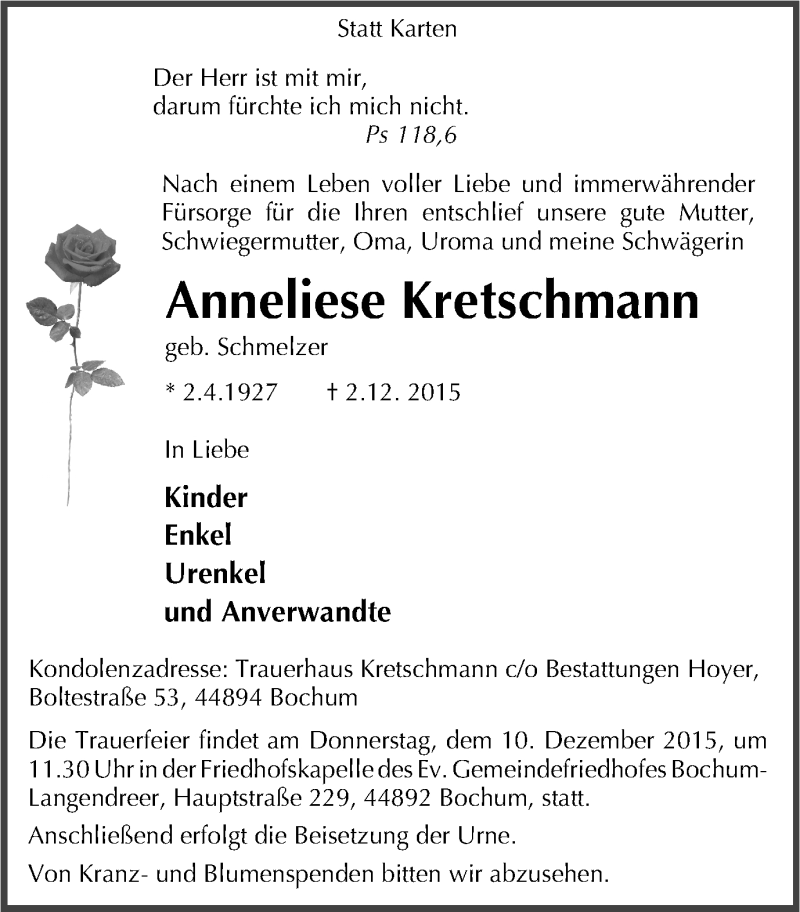 Statt Karten

Der Herr ist mit mir,
darum fürchte ich mich nicht.
Ps 118,6

Nach einem Leben voller Liebe und immerwährender Fürsorge für die Ihren entschlief unsere gute Mutter, Schwiegermutter, Oma, Uroma und meine Schwägerin

Anneliese Kretschmann

geb. Schmelzer

* 2.4.1927 † 2.12. 2015

In Liebe

Kinder
Enkel
Urenkel
und Anverwandte

Kondolenzadresse: Trauerhaus Kretschmann c/o Bestattungen Hoyer, Boltestraße 53, 44894 Bochum

Die Trauerfeier findet am Donnerstag, dem 10. Dezember 2015, um 11.30 Uhr in der Friedhofskapelle des Ev. Gemeindefriedhofes Bochum-Langendreer, Hauptstraße 229, 44892 Bochum, statt.

Anschließend erfolgt die Beisetzung der Urne.

Von Kranz- und Blumenspenden bitten wir abzusehen.